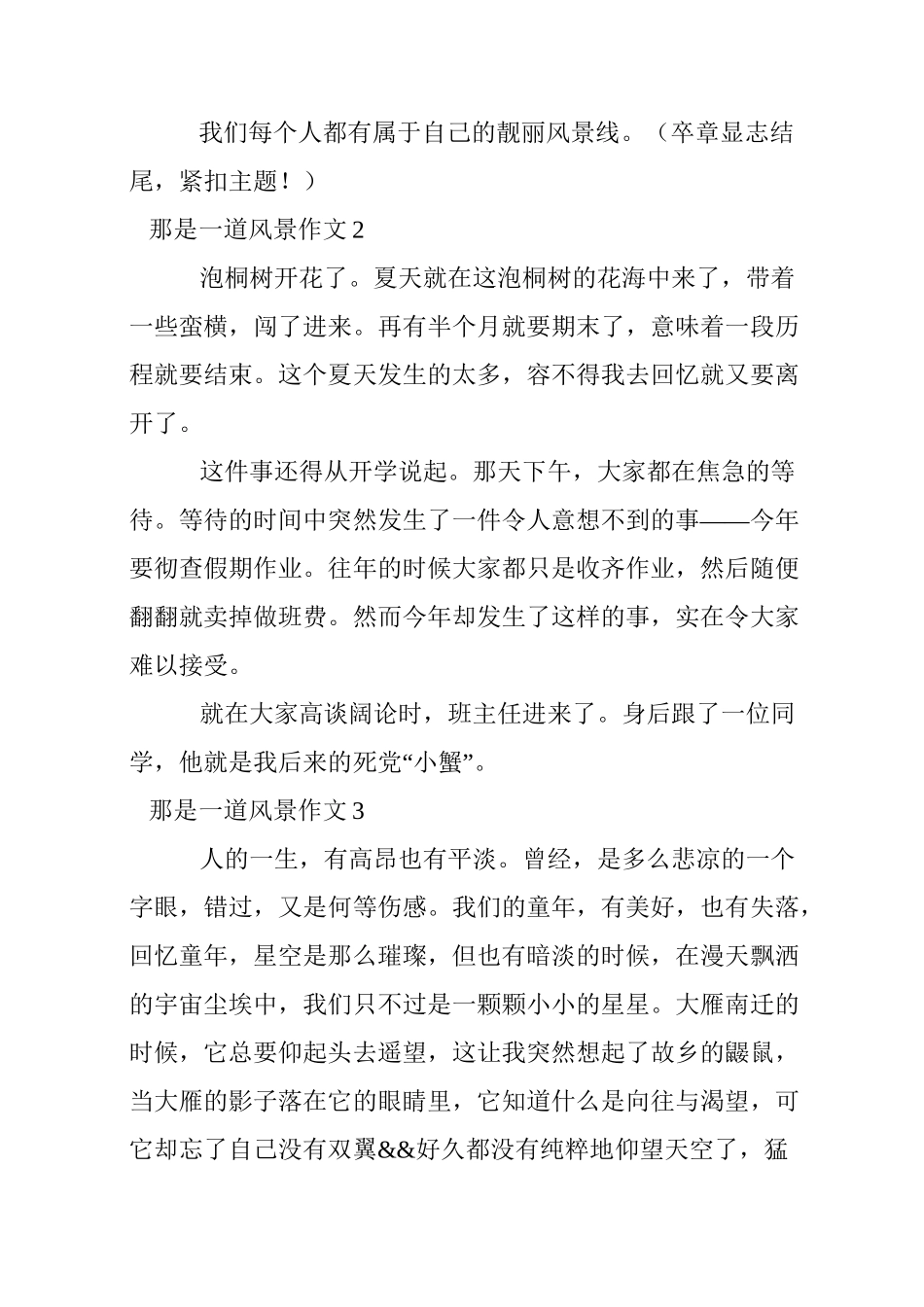 我们每个人都有属于自己的靓丽风景线。（卒章显志结尾，紧扣主题！）

那是一道风景作文 2

泡桐树开花了。夏天就在这泡桐树的花海中来了，带着一些蛮横，闯了进来。再有半个月就要期末了，意味着一段历程就要结束。这个夏天发生的太多，容不得我去回忆就又要离开了。

这件事还得从开学说起。那天下午，大家都在焦急的等待。等待的时间中突然发生了一件令人意想不到的事——今年要彻查假期作业。往年的时候大家都只是收齐作业，然后随便翻翻就卖掉做班费。然而今年却发生了这样的事，实在令大家难以接受。

就在大家高谈阔论时，班主任进来了。身后跟了一位同学，他就是我后来的死党“小蟹”。

那是一道风景作文 3

人的一生，有高昂也有平淡。曾经，是多么悲凉的一个字眼，错过，又是何等伤感。我们的童年，有美好，也有失落，回忆童年，星空是那么璀璨，但也有暗淡的时候，在漫天飘洒的宇宙尘埃中，我们只不过是一颗颗小小的星星。大雁南迁的时候，它总要仰起头去遥望，这让我突然想起了故乡的鼹鼠，当大雁的影子落在它的眼睛里，它知道什么是向往与渴望，可它却忘了自己没有双翼&&好久都没有纯粹地仰望天空了，猛